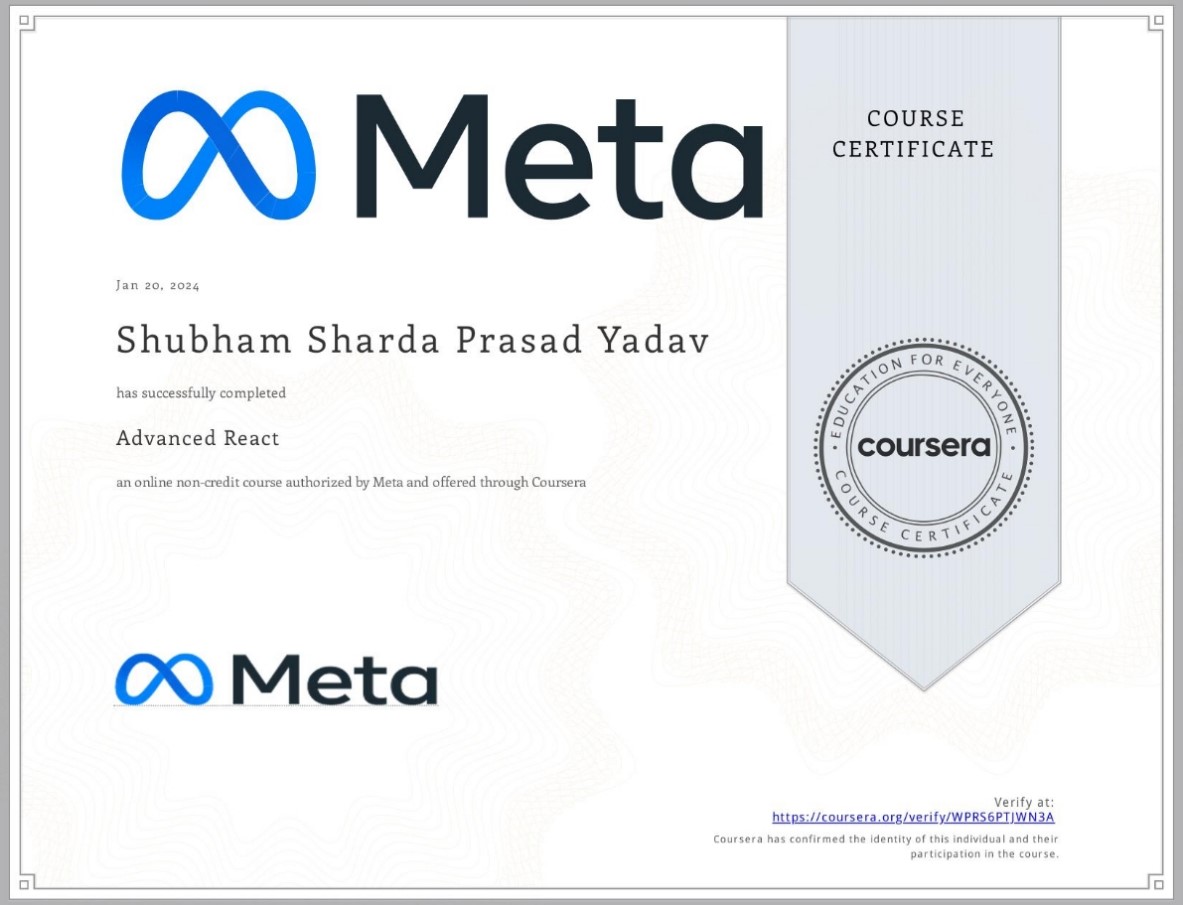 Meta

COURSE CERTIFICATE

Jan 20, 2024

Shubham Sharda Prasad Yadav

has successfully completed

Advanced React

an online non-credit course authorized by Meta and offered through Coursera

EDUCATION FOR EVERYONE
coursera
COURSE CERTIFICATE

Meta

Verify at:
https://coursera.org/verify/WPRS6PTJWN3A
Coursera has confirmed the identity of this individual and their participation in the course.